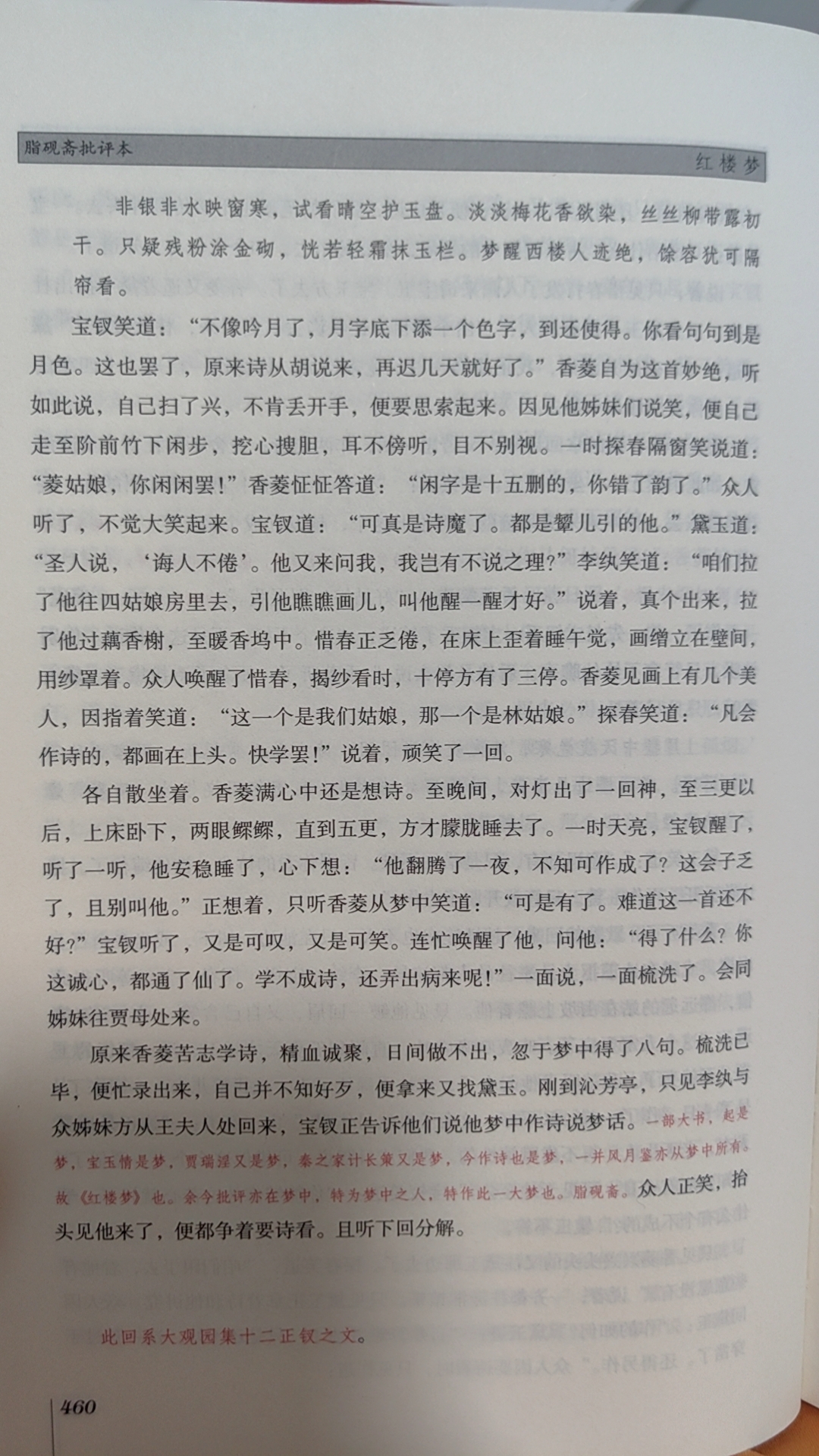 脂砚斋批评本

红楼梦

非银非水映窗寒，试看晴空护玉盘。淡淡梅花香欲染，丝丝柳带露初干。只疑残粉涂金砌，恍若轻霜抹玉栏。梦醒西楼人迹绝，馀容犹可隔帘看。

宝钗笑道：“不像吟月了，月字底下添一个色字，到还使得。你看句句到是月色。这也罢了，原来诗从胡说来，再迟几天就好了。”香菱自为这首妙绝，听如此说，自己扫了兴，不肯丢开手，便要思索起来。因见他姊妹们说笑，便自己走至阶前竹下闲步，挖心搜胆，耳不傍听，目不别视。一时探春隔窗笑说道：“菱姑娘，你闲闲罢！”香菱怔怔答道：“闲字是十五删的，你错了韵了。”众人听了，不觉大笑起来。宝钗道：“可真是诗魔了。都是颦儿引的他。”黛玉道：“圣人说，‘诲人不倦’。他又来问我，我岂有不说之理？”李纨笑道：“咱们拉了他往四姑娘房里去，引他瞧瞧画儿，叫他醒一醒才好。”说着，真个出来，拉了他过藕香榭，至暖香坞中。惜春正乏倦，在床上歪着睡午觉，画缯立在壁间，用纱罩着。众人唤醒了惜春，揭纱看时，十停方有了三停。香菱见画上有几个美人，因指着笑道：“这一个是我们姑娘，那一个是林姑娘。”探春笑道：“凡会作诗的，都画在上头。快学罢！”说着，顽笑了一回。

各自散坐着。香菱满心中还是想诗。至晚间，对灯出了一回神，至三更以后，上床卧下，两眼鳏鳏，直到五更，方才朦胧睡去了。一时天亮，宝钗醒了，听了一听，他安稳睡了，心下想：“他翻腾了一夜，不知可作成了？这会子乏了，且别叫他。”正想着，只听香菱从梦中笑道：“可是有了。难道这一首还不好？”宝钗听了，又是可叹，又是可笑。连忙唤醒了他，问他：“得了什么？你这诚心，都通了仙了。学不成诗，还弄出病来呢！”一面说，一面梳洗了。会同姊妹往贾母处来。

原来香菱苦志学诗，精血诚聚，日间做不出，忽于梦中得了八句。梳洗已毕，便忙录出来，自己并不知好歹，便拿来又找黛玉。刚到沁芳亭，只见李纨与众姊妹方从王夫人处回来，宝钗正告诉他们说他梦中作诗说梦话。一部大书，起是梦，宝玉情是梦，贾瑞淫又是梦，秦之家计长策又是梦，今作诗也是梦，一并风月鉴亦从梦中所有。故《红楼梦》也。余今批评亦在梦中，特为梦中之人，特作此一大梦也。脂砚斋。众人正笑，抬头见他来了，便都争着要诗看。且听下回分解。

此回系大观园集十二正钗之文。

460